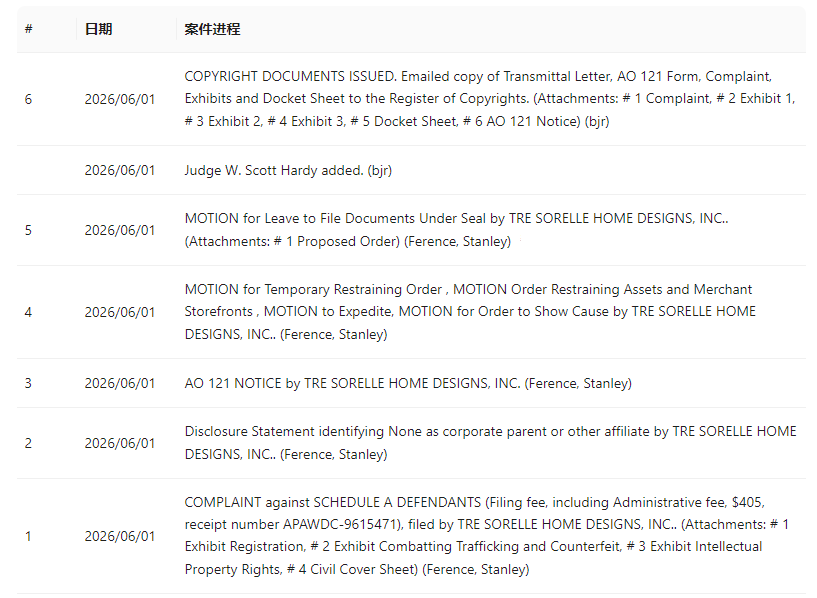 | # | 日期 | 案件进程 |
|---|---|---|
| 6 | 2026/06/01 | COPYRIGHT DOCUMENTS ISSUED. Emailed copy of Transmittal Letter, AO 121 Form, Complaint, Exhibits and Docket Sheet to the Register of Copyrights. (Attachments: # 1 Complaint, # 2 Exhibit 1, # 3 Exhibit 2, # 4 Exhibit 3, # 5 Docket Sheet, # 6 AO 121 Notice) (bjr) |
|  | 2026/06/01 | Judge W. Scott Hardy added. (bjr) |
| 5 | 2026/06/01 | MOTION for Leave to File Documents Under Seal by TRE SORELLE HOME DESIGNS, INC.. (Attachments: # 1 Proposed Order) (Ference, Stanley) |
| 4 | 2026/06/01 | MOTION for Temporary Restraining Order , MOTION Order Restraining Assets and Merchant Storefronts , MOTION to Expedite, MOTION for Order to Show Cause by TRE SORELLE HOME DESIGNS, INC.. (Ference, Stanley) |
| 3 | 2026/06/01 | AO 121 NOTICE by TRE SORELLE HOME DESIGNS, INC. (Ference, Stanley) |
| 2 | 2026/06/01 | Disclosure Statement identifying None as corporate parent or other affiliate by TRE SORELLE HOME DESIGNS, INC.. (Ference, Stanley) |
| 1 | 2026/06/01 | COMPLAINT against SCHEDULE A DEFENDANTS (Filing fee, including Administrative fee, $405, receipt number APAWDC-9615471), filed by TRE SORELLE HOME DESIGNS, INC.. (Attachments: # 1 Exhibit Registration, # 2 Exhibit Combatting Trafficking and Counterfeit, # 3 Exhibit Intellectual Property Rights, # 4 Civil Cover Sheet) (Ference, Stanley) |